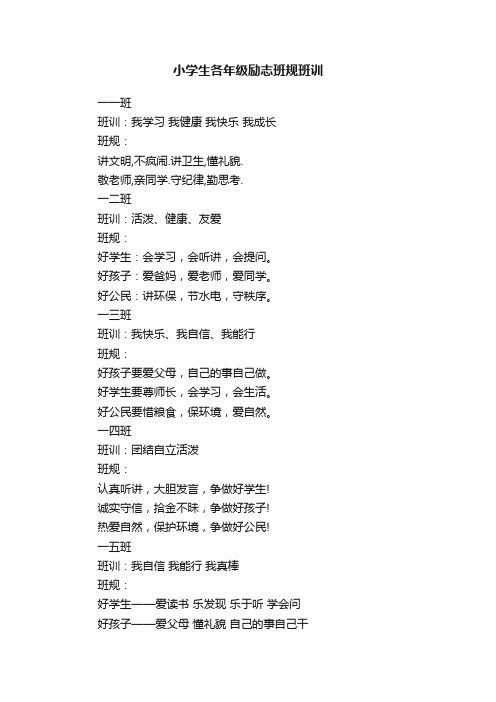 小学生各年级励志班规班训

一一班
班训：我学习 我健康 我快乐 我成长
班规：
讲文明,不疯闹.讲卫生,懂礼貌.
敬老师,亲同学.守纪律,勤思考.
一二班
班训：活泼、健康、友爱
班规：
好学生：会学习，会听讲，会提问。
好孩子：爱爸妈，爱老师，爱同学。
好公民：讲环保，节水电，守秩序。
一三班
班训：我快乐、我自信、我能行
班规：
好孩子要爱父母，自己的事自己做。
好学生要尊师长，会学习，会生活。
好公民要惜粮食，保环境，爱自然。
一四班
班训：团结自立活泼
班规：
认真听讲，大胆发言，争做好学生!
诚实守信，拾金不昧，争做好孩子!
热爱自然，保护环境，争做好公民!
一五班
班训：我自信 我能行 我真棒
班规：
好学生——爱读书 乐发现 乐于听 学会问
好孩子——爱父母 懂礼貌 自己的事自己干